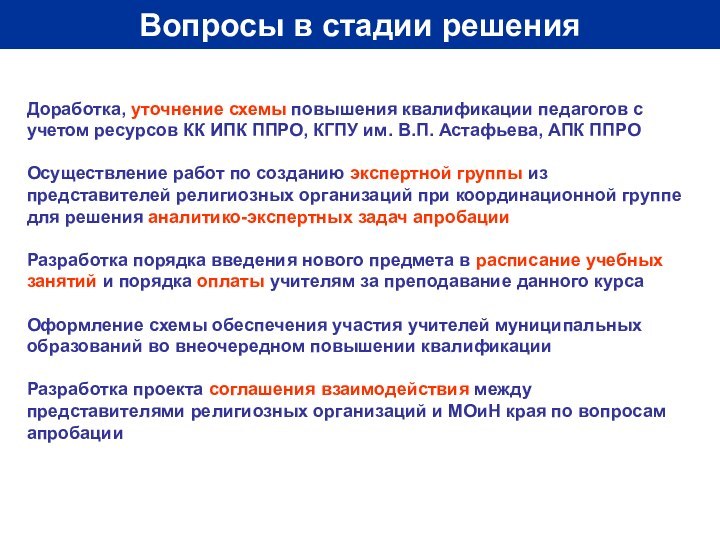 Вопросы в стадии решения

Доработка, уточнение схемы повышения квалификации педагогов с учетом ресурсов КК ИПК ППРО, КГПУ им. В.П. Астафьева, АПК ППРО

Осуществление работ по созданию экспертной группы из представителей религиозных организаций при координационной группе для решения аналитико-экспертных задач апробации

Разработка порядка введения нового предмета в расписание учебных занятий и порядка оплаты учителям за преподавание данного курса

Оформление схемы обеспечения участия учителей муниципальных образований во внеочередном повышении квалификации

Разработка проекта соглашения взаимодействия между представителями религиозных организаций и МОиН края по вопросам апробации